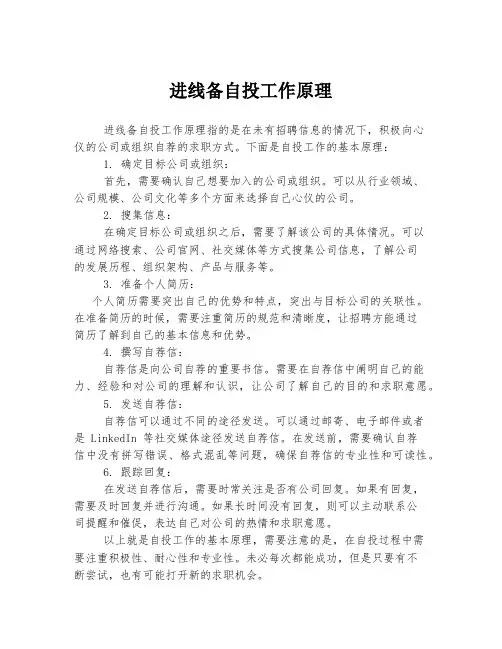 进线备自投工作原理

进线备自投工作原理指的是在未有招聘信息的情况下，积极向心仪的公司或组织自荐的求职方式。下面是自投工作的基本原理：

1. 确定目标公司或组织：

首先，需要确认自己想要加入的公司或组织。可以从行业领域、公司规模、公司文化等多个方面来选择自己心仪的公司。

2. 搜集信息：

在确定目标公司或组织之后，需要了解该公司的具体情况。可以通过网络搜索、公司官网、社交媒体等方式搜集公司信息，了解公司的发展历程、组织架构、产品与服务等。

3. 准备个人简历：

个人简历需要突出自己的优势和特点，突出与目标公司的关联性。在准备简历的时候，需要注重简历的规范和清晰度，让招聘方能通过简历了解到自己的基本信息和优势。

4. 撰写自荐信：

自荐信是向公司自荐的重要书信。需要在自荐信中阐明自己的能力、经验和对公司的理解和认识，让公司了解自己的目的和求职意愿。

5. 发送自荐信：

自荐信可以通过不同的途径发送。可以通过邮寄、电子邮件或者是 LinkedIn 等社交媒体途径发送自荐信。在发送前，需要确认自荐信中没有拼写错误、格式混乱等问题，确保自荐信的专业性和可读性。

6. 跟踪回复：

在发送自荐信后，需要时常关注是否有公司回复。如果有回复，需要及时回复并进行沟通。如果长时间没有回复，则可以主动联系公司提醒和催促，表达自己对公司的热情和求职意愿。

以上就是自投工作的基本原理，需要注意的是，在自投过程中需要注重积极性、耐心性和专业性。未必每次都能成功，但是只要有不断尝试，也有可能打开新的求职机会。